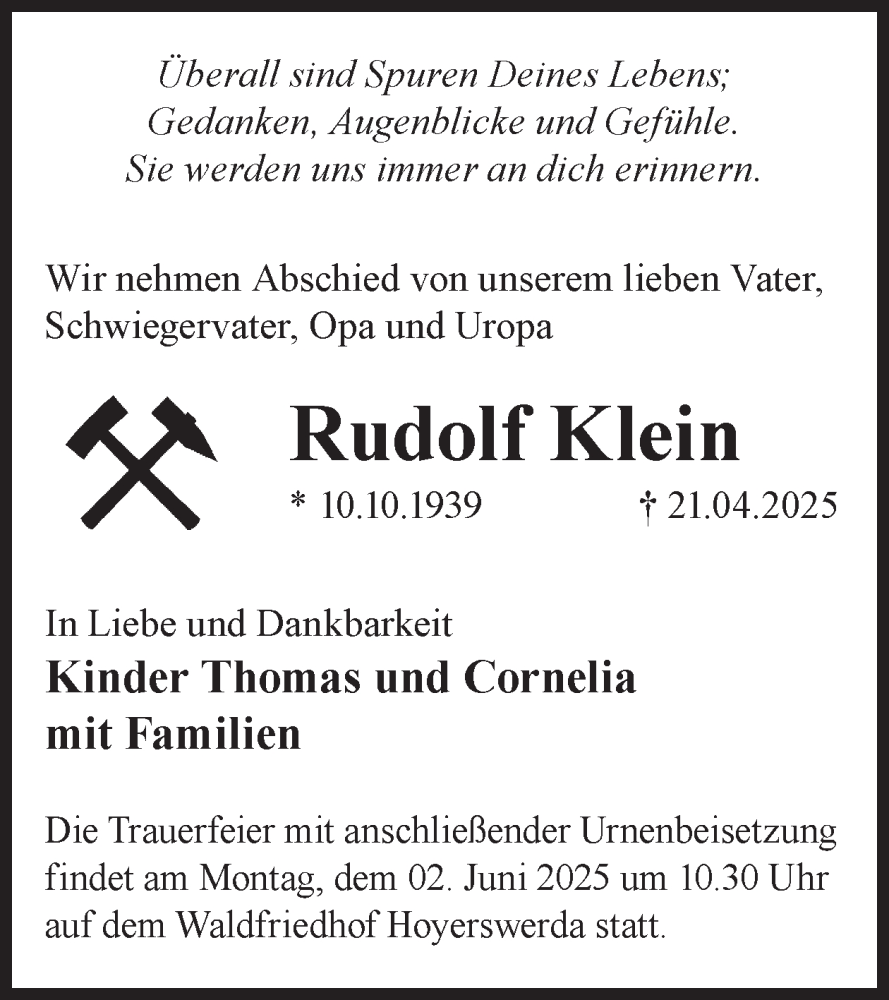 Überall sind Spuren Deines Lebens;
Gedanken, Augenblicke und Gefühle.
Sie werden uns immer an dich erinnern.

Wir nehmen Abschied von unserem lieben Vater, Schwiegervater, Opa und Uropa

Rudolf Klein

* 10.10.1939 † 21.04.2025

In Liebe und Dankbarkeit
Kinder Thomas und Cornelia
mit Familien

Die Trauerfeier mit anschließender Urnenbeisetzung findet am Montag, dem 02. Juni 2025 um 10.30 Uhr auf dem Waldfriedhof Hoyerswerda statt.